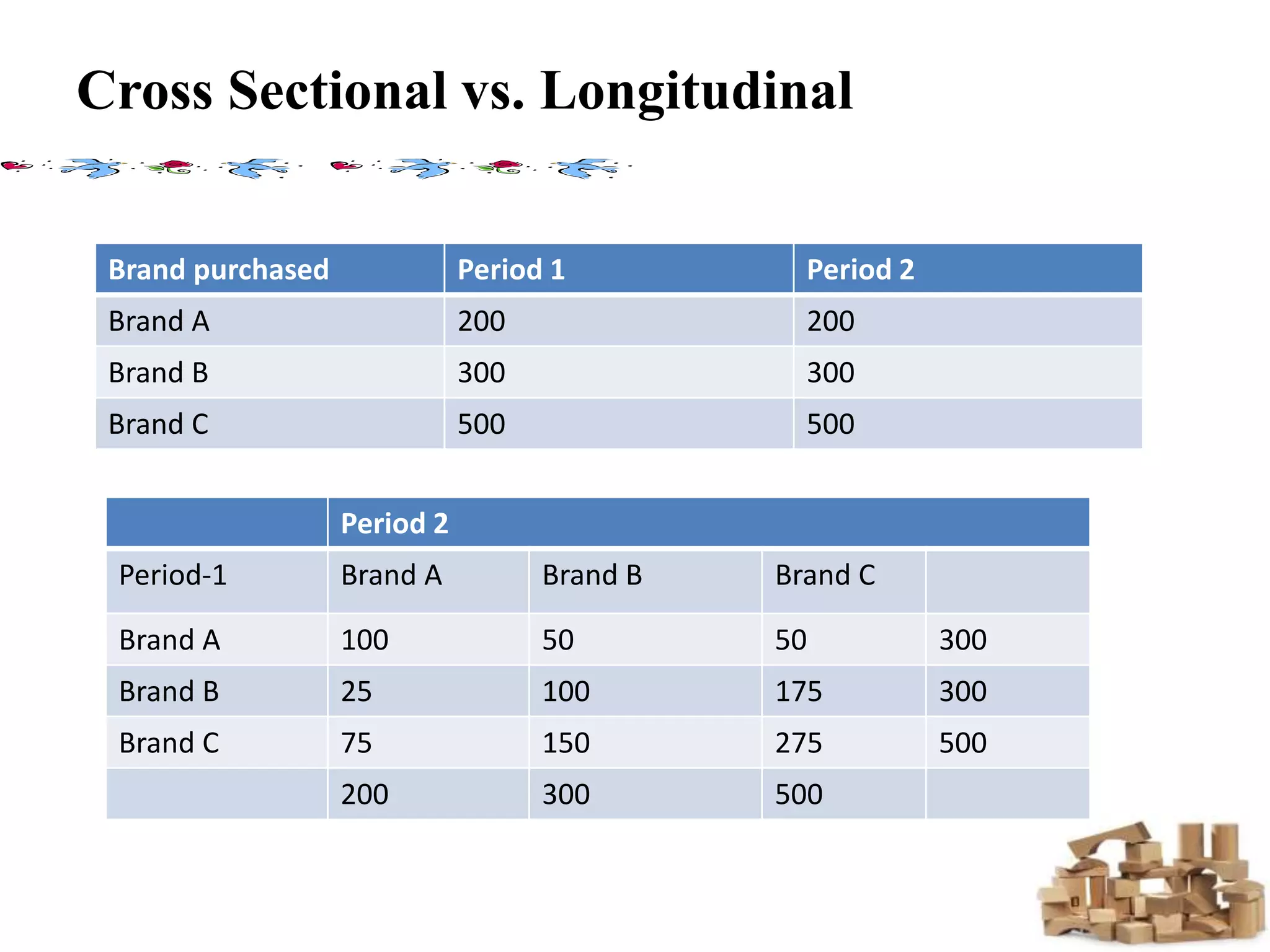 Cross Sectional vs. Longitudinal

| Brand purchased | Period 1 | Period 2 |
|---|---|---|
| Brand A | 200 | 200 |
| Brand B | 300 | 300 |
| Brand C | 500 | 500 |

| | Period 2 | | | |
|---|---|---|---|---|
| Period-1 | Brand A | Brand B | Brand C | |
| Brand A | 100 | 50 | 50 | 300 |
| Brand B | 25 | 100 | 175 | 300 |
| Brand C | 75 | 150 | 275 | 500 |
| | 200 | 300 | 500 | |